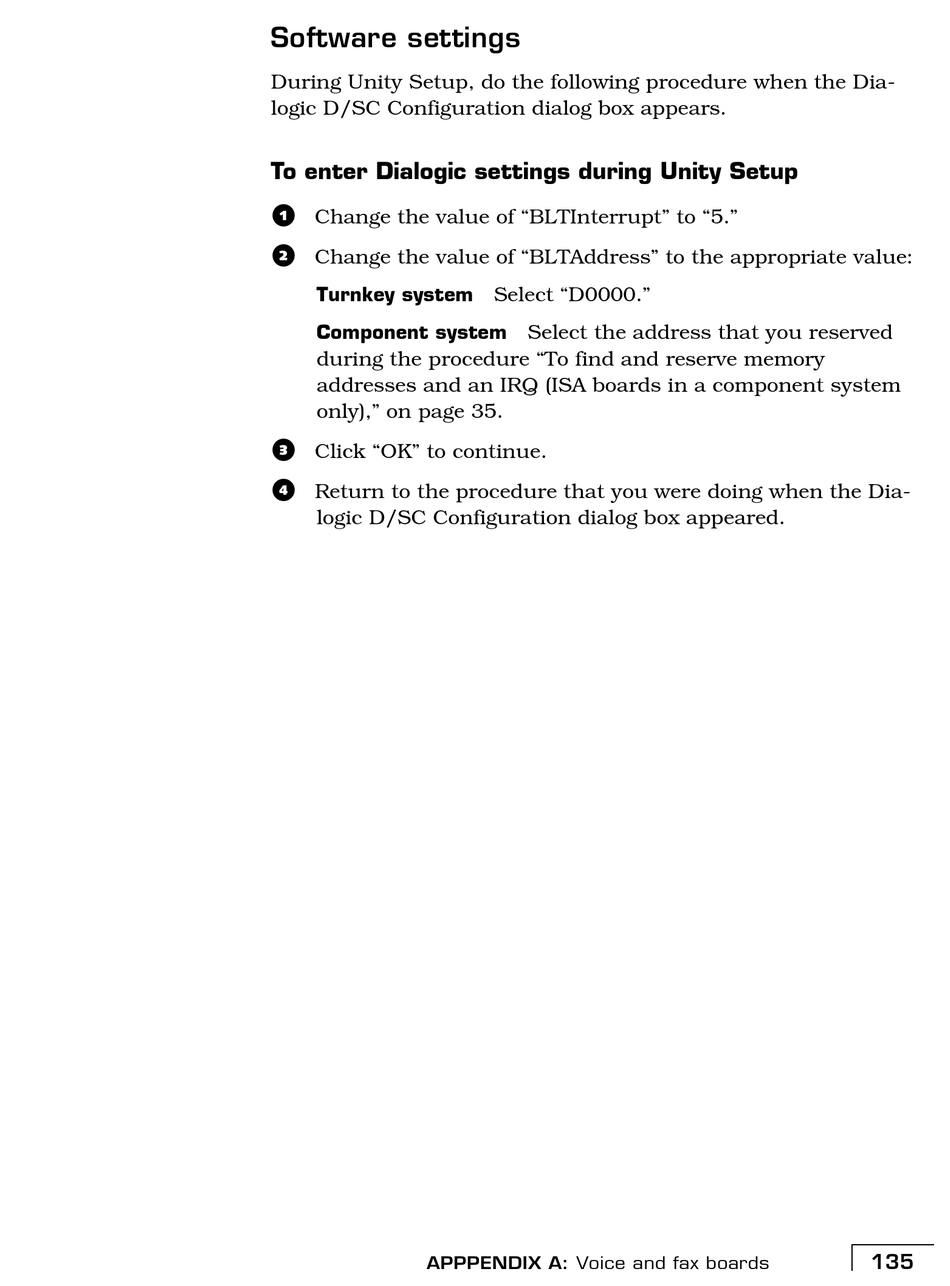 Software settings

During Unity Setup, do the following procedure when the Dialogic D/SC Configuration dialog box appears.

To enter Dialogic settings during Unity Setup

1 Change the value of “BLTInterrupt” to “5.”

2 Change the value of “BLTAddress” to the appropriate value:

Turnkey system Select “D0000.”

Component system Select the address that you reserved during the procedure “To find and reserve memory addresses and an IRQ (ISA boards in a component system only),” on page 35.

3 Click “OK” to continue.

4 Return to the procedure that you were doing when the Dialogic D/SC Configuration dialog box appeared.

APPPENDIX A: Voice and fax boards 135